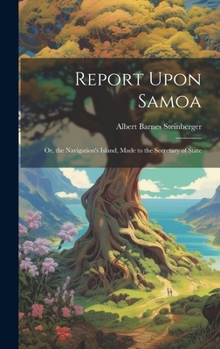 Report Upon Samoa

Albert Barnes Steinberger

Or, the Navigation's Island, Made to the Secretary of State